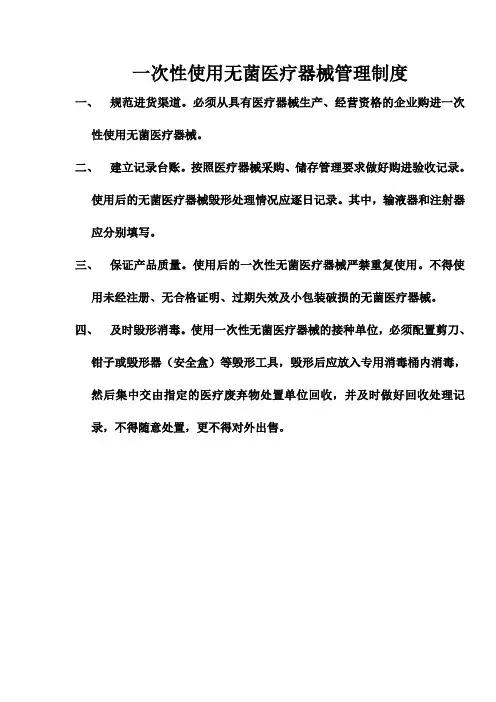 一次性使用无菌医疗器械管理制度

一、 规范进货渠道。必须从具有医疗器械生产、经营资格的企业购进一次性使用无菌医疗器械。

二、 建立记录台账。按照医疗器械采购、储存管理要求做好购进验收记录。使用后的无菌医疗器械毁形处理情况应逐日记录。其中，输液器和注射器应分别填写。

三、 保证产品质量。使用后的一次性无菌医疗器械严禁重复使用。不得使用未经注册、无合格证明、过期失效及小包装破损的无菌医疗器械。

四、 及时毁形消毒。使用一次性无菌医疗器械的接种单位，必须配置剪刀、钳子或毁形器（安全盒）等毁形工具，毁形后应放入专用消毒桶内消毒，然后集中交由指定的医疗废弃物处置单位回收，并及时做好回收处理记录，不得随意处置，更不得对外出售。